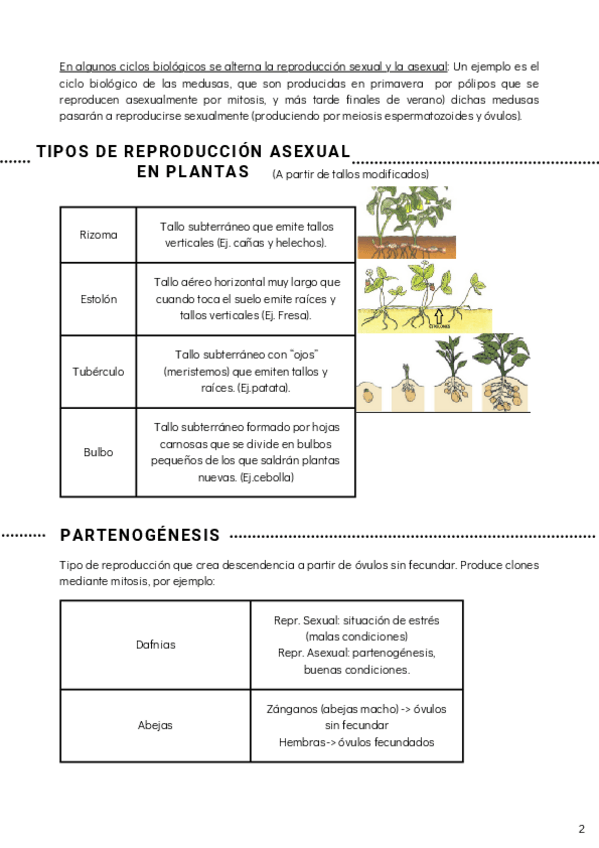 En algunos ciclos biológicos se alterna la reproducción sexual y la asexual: Un ejemplo es el ciclo biológico de las medusas, que son producidas en primavera por pólipos que se reproducen asexualmente por mitosis, y más tarde finales de verano) dichas medusas pasarán a reproducirse sexualmente (produciendo por meiosis espermatozoides y óvulos).

TIPOS DE REPRODUCCIÓN ASEXUAL EN PLANTAS (A partir de tallos modificados)

| Rizoma | Tallo subterráneo que emite tallos verticales (Ej. cañas y helechos). |
|---|---|
| Estolón | Tallo aéreo horizontal muy largo que cuando toca el suelo emite raíces y tallos verticales (Ej. Fresa). |
| Tubérculo | Tallo subterráneo con "ojos" (meristemos) que emiten tallos y raíces. (Ej.patata). |
| Bulbo | Tallo subterráneo formado por hojas carnosas que se divide en bulbos pequeños de los que saldrán plantas nuevas. (Ej.cebolla) |

ESTOLONES

PARTENOGÉNESIS

Tipo de reproducción que crea descendencia a partir de óvulos sin fecundar. Produce clones mediante mitosis, por ejemplo:

| Dafnias | Repr. Sexual: situación de estrés (malas condiciones) Repr. Asexual: partenogénesis, buenas condiciones. |
|---|---|
| Abejas | Zánganos (abejas macho) -> óvulos sin fecundar Hembras-> óvulos fecundados |

2